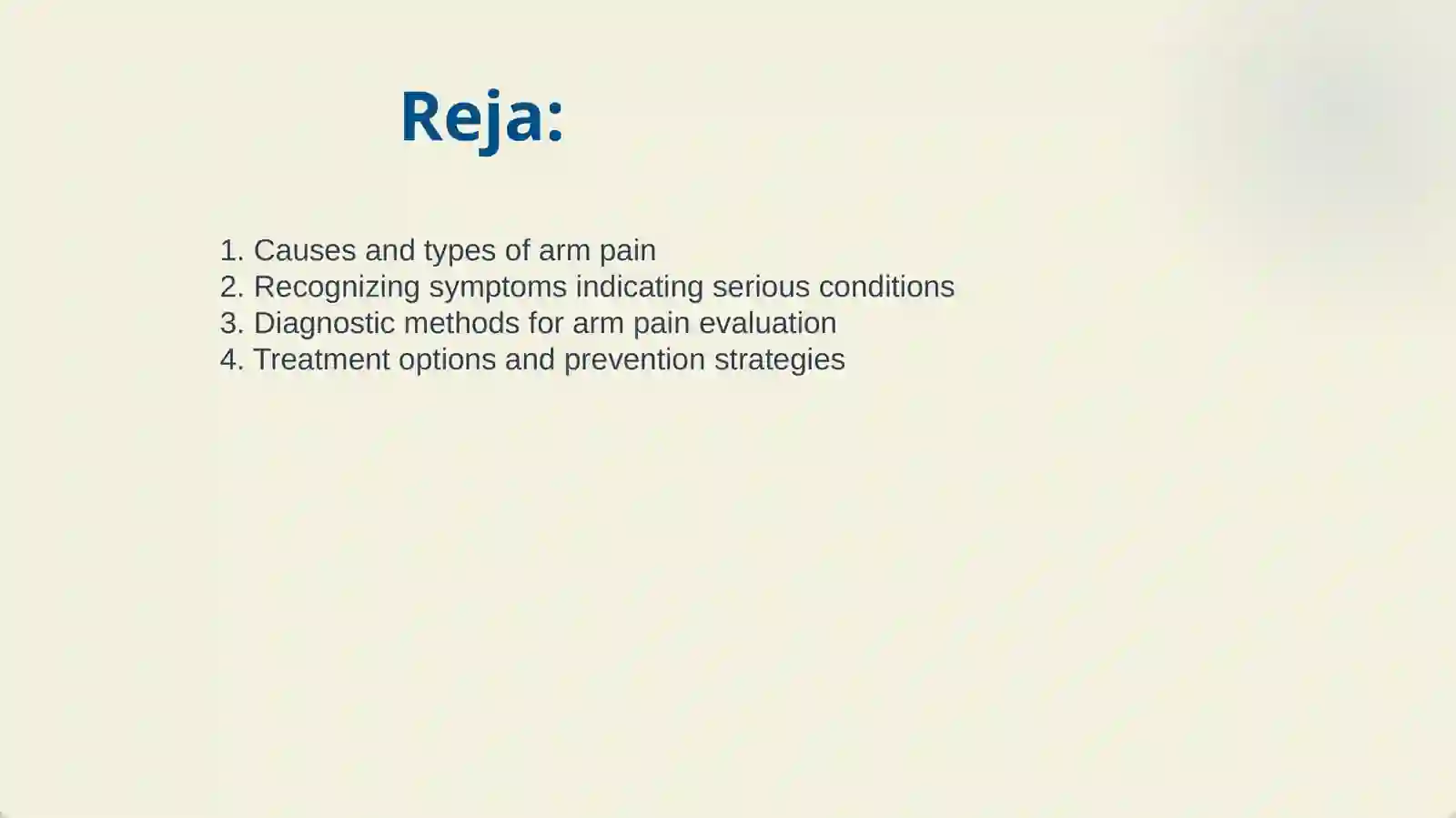 Reja:

1. Causes and types of arm pain
2. Recognizing symptoms indicating serious conditions
3. Diagnostic methods for arm pain evaluation
4. Treatment options and prevention strategies